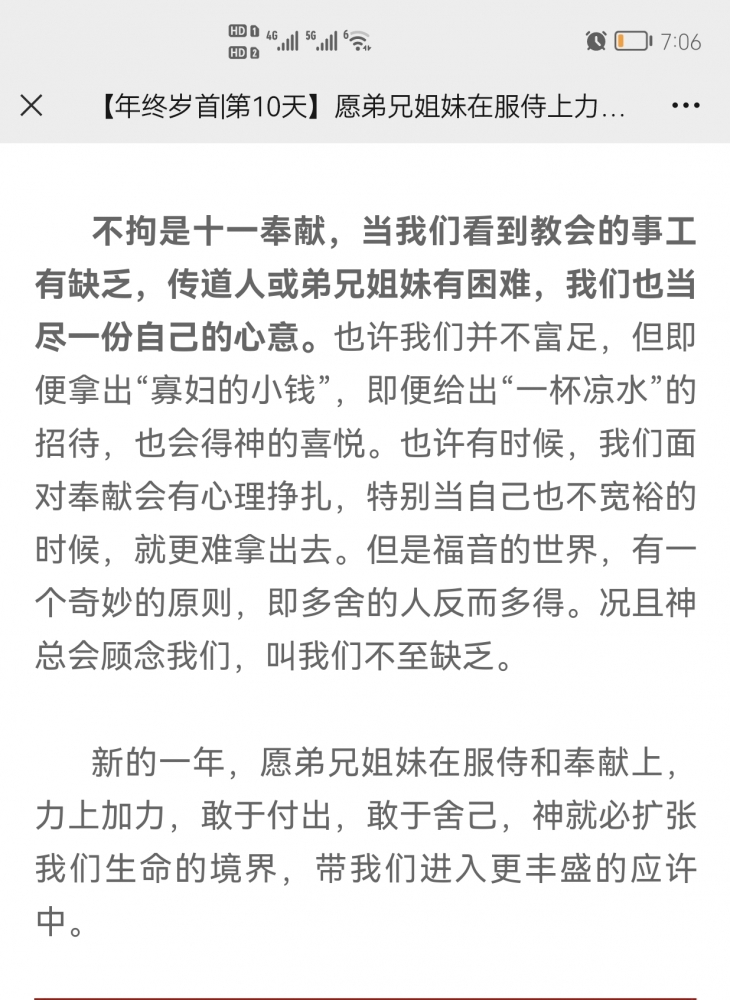 HD 1 HD 2 4G 5G 6 7:06

【年终岁首|第10天】愿弟兄姐妹在服侍上力...

不拘是十一奉献，当我们看到教会的事工有缺乏，传道人或弟兄姐妹有困难，我们也当尽一份自己的心意。也许我们并不富足，但即便拿出“寡妇的小钱”，即便给出“一杯凉水”的招待，也会得神的喜悦。也许有时候，我们面对奉献会有心理挣扎，特别当自己也不宽裕的时候，就更难拿出去。但是福音的世界，有一个奇妙的原则，即多舍的人反而多得。况且神总会顾念我们，叫我们不至缺乏。

新的一年，愿弟兄姐妹在服侍和奉献上，力上加力，敢于付出，敢于舍己，神就必扩张我们生命的境界，带我们进入更丰盛的应许中。